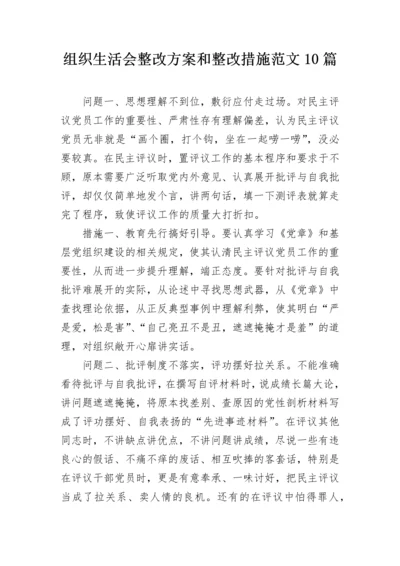 组织生活会整改方案和整改措施范文10篇

问题一、思想理解不到位，敷衍应付走过场。对民主评议党员工作的重要性、严肃性存有理解偏差，认为民主评议党员无非就是“画个圈，打个钩，坐在一起唠一唠”，没必要较真。在民主评议时，置评议工作的基本程序和要求于不顾，原本需要广泛听取党内外意见、认真展开批评与自我批评，却仅仅简单地发个言，讲两句话，填一下测评表就算走完了程序，致使评议工作的质量大打折扣。

措施一、教育先行搞好引导。要认真学习《党章》和基层党组织建设的相关规定，使其认清民主评议党员工作的重要性，从而进一步提升理解，端正态度。要针对批评与自我批评难展开的实际，从论述中寻找思想武器，从《党章》中查找理论依据，从正反典型事例中理解利弊，使其明白“严是爱，松是害”、“自己亮丑不是丑，遮遮掩掩才是羞”的道理，对组织敞开心扉讲实话。

问题二、批评制度不落实，评功摆好拉关系。不能准确看待批评与自我批评，在撰写自评材料时，说成绩长篇大论，讲问题遮遮掩掩，将原本找差别、查原因的党性剖析材料写成了评功摆好、自我表扬的“先进事迹材料”。在评议其他同志时，不讲缺点讲优点，不讲问题讲成绩，尽说一些有违良心的假话、不痛不痒的废话、相互吹捧的客套话，特别是在评议干部党员时，更是有意奉承、一味讨好，把民主评议当成了拉关系、卖人情的良机。还有的在评议中怕得罪人，